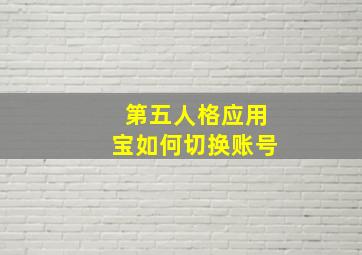 第五人格应用宝如何切换账号